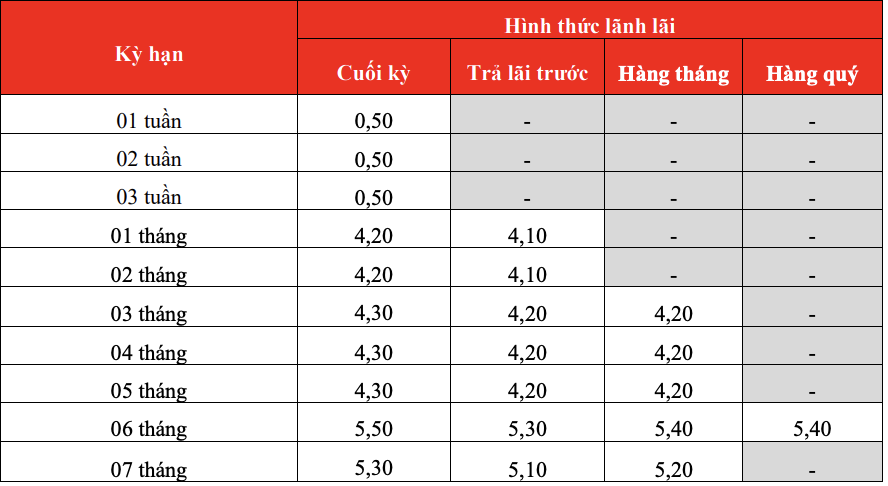 | Kỳ hạn | Hình thức lãnh lãi | | | |
|---|---|---|---|---|
| | Cuối kỳ | Trả lãi trước | Hàng tháng | Hàng quý |
| 01 tuần | 0,50 | - | - | - |
| 02 tuần | 0,50 | - | - | - |
| 03 tuần | 0,50 | - | - | - |
| 01 tháng | 4,20 | 4,10 | - | - |
| 02 tháng | 4,20 | 4,10 | - | - |
| 03 tháng | 4,30 | 4,20 | 4,20 | - |
| 04 tháng | 4,30 | 4,20 | 4,20 | - |
| 05 tháng | 4,30 | 4,20 | 4,20 | - |
| 06 tháng | 5,50 | 5,30 | 5,40 | 5,40 |
| 07 tháng | 5,30 | 5,10 | 5,20 | - |